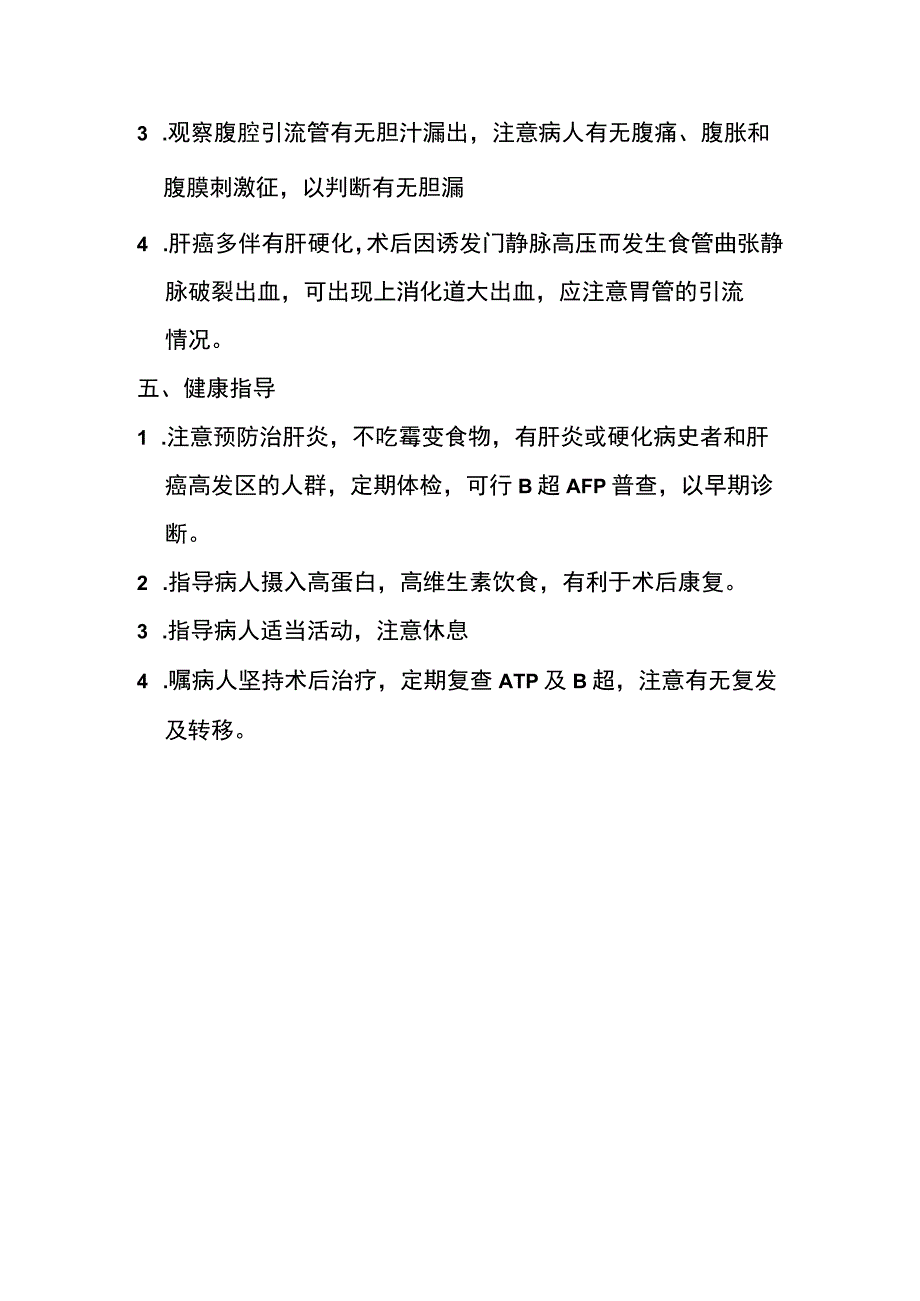 3 .观察腹腔引流管有无胆汁漏出，注意病人有无腹痛、腹胀和腹膜刺激征，以判断有无胆漏

4 .肝癌多伴有肝硬化，术后因诱发门静脉高压而发生食管曲张静脉破裂出血，可出现上消化道大出血，应注意胃管的引流情况。

五、健康指导

1 .注意预防治肝炎，不吃霉变食物，有肝炎或硬化病史者和肝癌高发区的人群，定期体检，可行 B 超 AFP 普查，以早期诊断。

2 .指导病人摄入高蛋白，高维生素饮食，有利于术后康复。

3 .指导病人适当活动，注意休息

4 .嘱病人坚持术后治疗，定期复查 ATP 及 B 超，注意有无复发及转移。